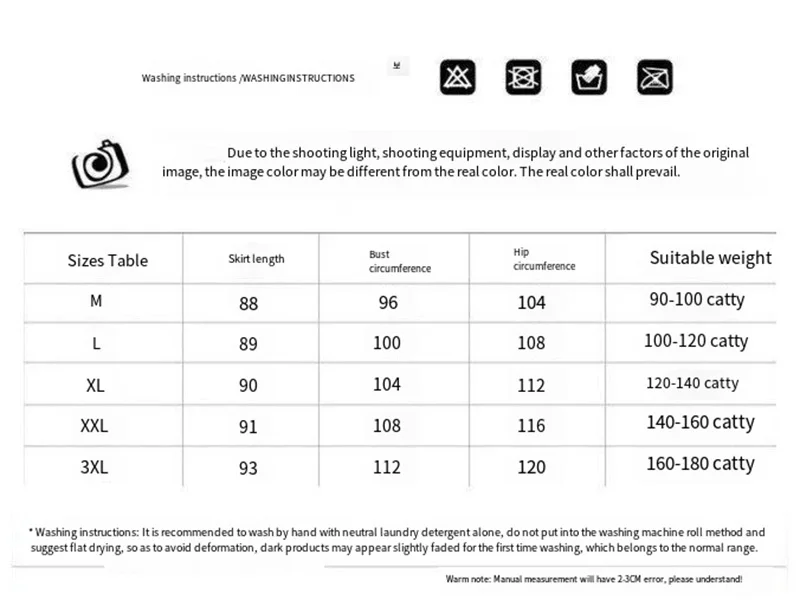 Washing instructions /WASHINGINSTRUCTIONS

Due to the shooting light, shooting equipment, display and other factors of the original image, the image color may be different from the real color. The real color shall prevail.

| Sizes Table | Skirt length | Bust circumference | Hip circumference | Suitable weight |
|---|---|---|---|---|
| M | 88 | 96 | 104 | 90-100 catty |
| L | 89 | 100 | 108 | 100-120 catty |
| XL | 90 | 104 | 112 | 120-140 catty |
| XXL | 91 | 108 | 116 | 140-160 catty |
| 3XL | 93 | 112 | 120 | 160-180 catty |

* Washing instructions: It is recommended to wash by hand with neutral laundry detergent alone, do not put into the washing machine roll method and suggest flat drying, so as to avoid deformation, dark products may appear slightly faded for the first time washing, which belongs to the normal range.

Warm note: Manual measurement will have 2-3CM error, please understand!